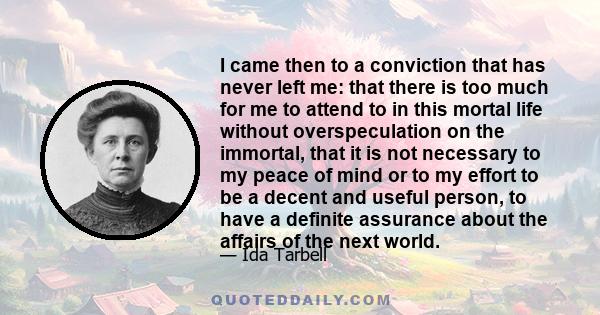 I came then to a conviction that has never left me: that there is too much for me to attend to in this mortal life without overspeculation on the immortal, that it is not necessary to my peace of mind or to my effort to be a decent and useful person, to have a definite assurance about the affairs of the next world.

— Ida Tarbell

QUOTEDDAILY.COM